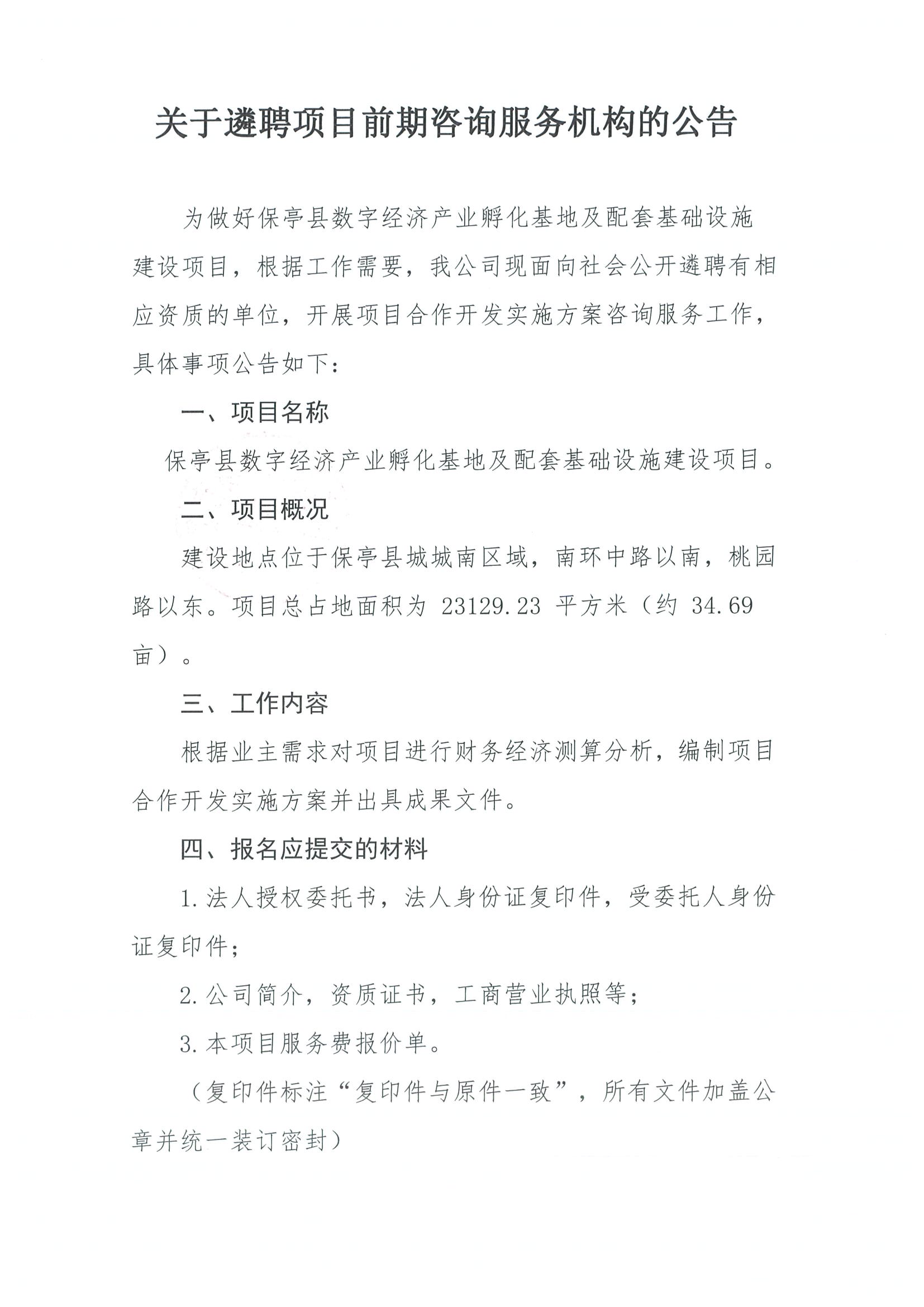 关于遴聘项目前期咨询服务机构的公告

为做好保亭县数字经济产业孵化基地及配套基础设施建设项目，根据工作需要，我公司现面向社会公开遴聘有相应资质的单位，开展项目合作开发实施方案咨询服务工作，具体事项公告如下：

一、项目名称

保亭县数字经济产业孵化基地及配套基础设施建设项目。

二、项目概况

建设地点位于保亭县城城南区域，南环中路以南，桃园路以东。项目总占地面积为 23129.23 平方米（约 34.69 亩）。

三、工作内容

根据业主需求对项目进行财务经济测算分析，编制项目合作开发实施方案并出具成果文件。

四、报名应提交的材料

1.法人授权委托书，法人身份证复印件，受委托人身份证复印件；

2.公司简介，资质证书，工商营业执照等；

3.本项目服务费报价单。

（复印件标注“复印件与原件一致”，所有文件加盖公章并统一装订密封）